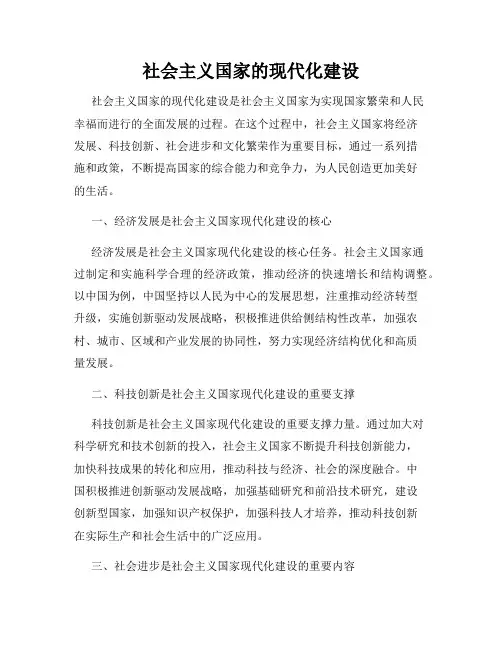 社会主义国家的现代化建设

社会主义国家的现代化建设是社会主义国家为实现国家繁荣和人民幸福而进行的全面发展的过程。在这个过程中，社会主义国家将经济发展、科技创新、社会进步和文化繁荣作为重要目标，通过一系列措施和政策，不断提高国家的综合能力和竞争力，为人民创造更加美好的生活。

一、经济发展是社会主义国家现代化建设的核心

经济发展是社会主义国家现代化建设的核心任务。社会主义国家通过制定和实施科学合理的经济政策，推动经济的快速增长和结构调整。以中国为例，中国坚持以人民为中心的发展思想，注重推动经济转型升级，实施创新驱动发展战略，积极推进供给侧结构性改革，加强农村、城市、区域和产业发展的协同性，努力实现经济结构优化和高质量发展。

二、科技创新是社会主义国家现代化建设的重要支撑

科技创新是社会主义国家现代化建设的重要支撑力量。通过加大对科学研究和技术创新的投入，社会主义国家不断提升科技创新能力，加快科技成果的转化和应用，推动科技与经济、社会的深度融合。中国积极推进创新驱动发展战略，加强基础研究和前沿技术研究，建设创新型国家，加强知识产权保护，加强科技人才培养，推动科技创新在实际生产和社会生活中的广泛应用。

三、社会进步是社会主义国家现代化建设的重要内容